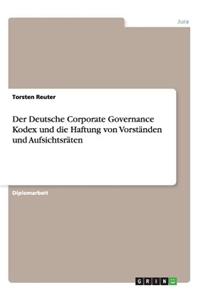 Jura

Torsten Reuter

Der Deutsche Corporate Governance Kodex und die Haftung von Vorständen und Aufsichtsräten

Diplomarbeit

GRIN